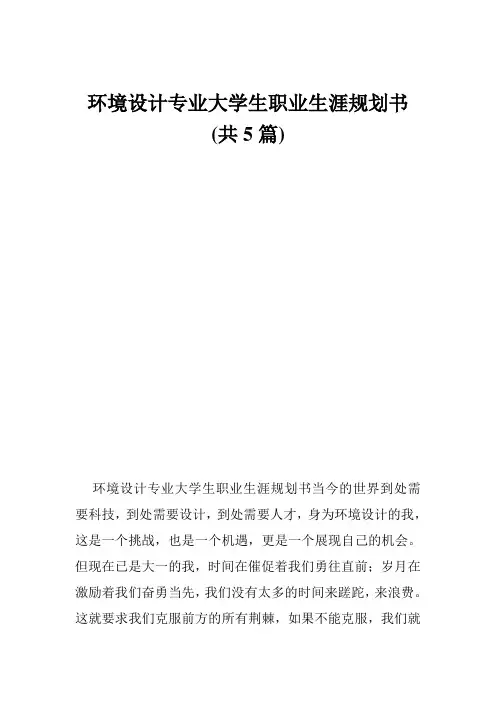 环境设计专业大学生职业生涯规划书
(共 5 篇)

环境设计专业大学生职业生涯规划书当今的世界到处需要科技，到处需要设计，到处需要人才，身为环境设计的我，这是一个挑战，也是一个机遇，更是一个展现自己的机会。但现在已是大一的我，时间在催促着我们勇往直前；岁月在激励着我们奋勇当先，我们没有太多的时间来蹉跎，来浪费。这就要求我们克服前方的所有荆棘，如果不能克服，我们就